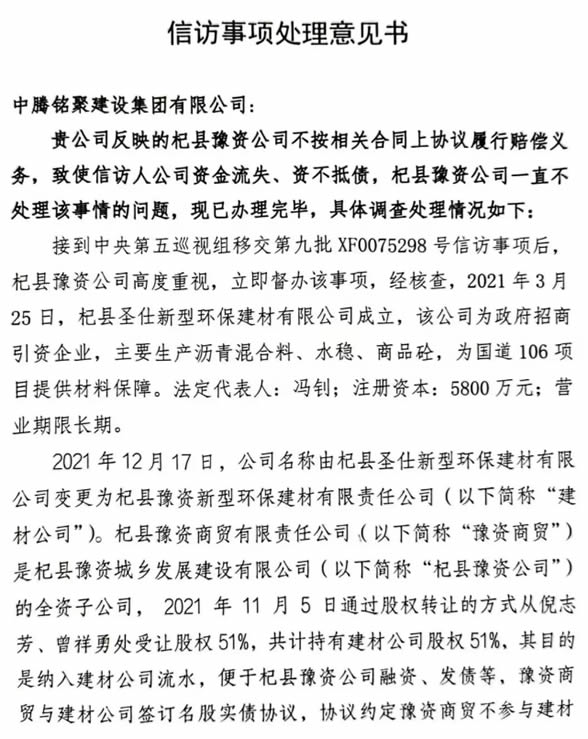 信访事项处理意见书

中腾铭聚建设集团有限公司：

贵公司反映的杞县豫资公司不按相关合同上协议履行赔偿义务，致使信访人公司资金流失、资不抵债，杞县豫资公司一直不处理该事情的问题，现已办理完毕，具体调查处理情况如下：

接到中央第五巡视组移交第九批 XF0075298 号信访事项后，杞县豫资公司高度重视，立即督办该事项，经核查，2021 年 3 月 25 日，杞县圣仕新型环保建材有限公司成立，该公司为政府招商引资企业，主要生产沥青混合料、水稳、商品砼，为国道 106 项目提供材料保障。法定代表人：冯钊；注册资本：5800 万元；营业期限长期。

2021 年 12 月 17 日，公司名称由杞县圣仕新型环保建材有限公司变更为杞县豫资新型环保建材有限责任公司（以下简称“建材公司”）。杞县豫资商贸有限责任公司（以下简称“豫资商贸”）是杞县豫资城乡发展建设有限公司（以下简称“杞县豫资公司”）的全资子公司，2021 年 11 月 5 日通过股权转让的方式从倪志芳、曾祥勇处受让股权 51%，共计持有建材公司股权 51%，其目的是纳入建材公司流水，便于杞县豫资公司融资、发债等，豫资商贸与建材公司签订名股实债协议，协议约定豫资商贸不参与建材